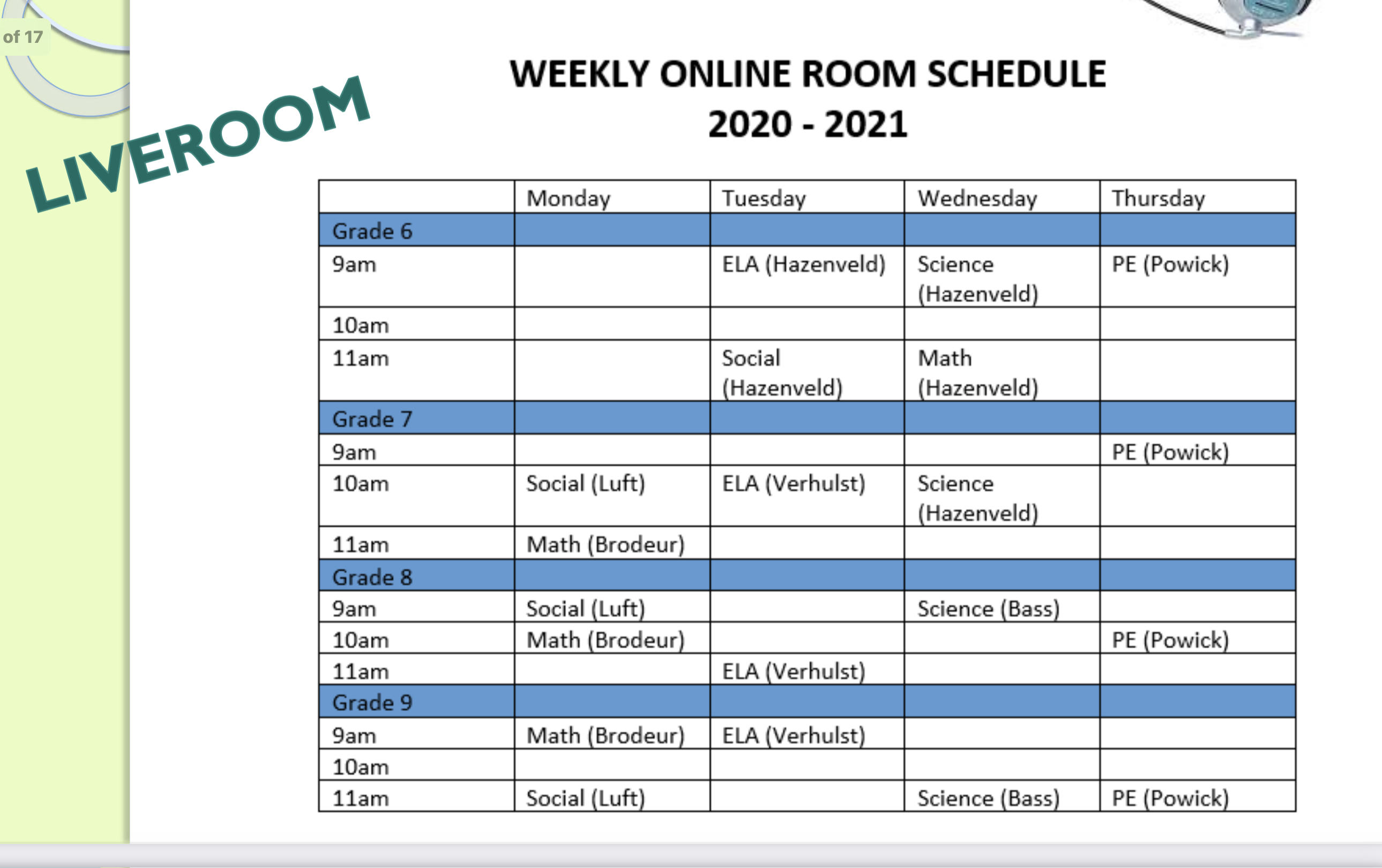 of 17

LIVEROOM

WEEKLY ONLINE ROOM SCHEDULE
2020 - 2021

| | Monday | Tuesday | Wednesday | Thursday |
|---|---|---|---|---|
| Grade 6 | | | | |
| 9am | | ELA (Hazenveld) | Science (Hazenveld) | PE (Powick) |
| 10am | | | | |
| 11am | | Social (Hazenveld) | Math (Hazenveld) | |
| Grade 7 | | | | |
| 9am | | | | PE (Powick) |
| 10am | Social (Luft) | ELA (Verhulst) | Science (Hazenveld) | |
| 11am | Math (Brodeur) | | | |
| Grade 8 | | | | |
| 9am | Social (Luft) | | Science (Bass) | |
| 10am | Math (Brodeur) | | | PE (Powick) |
| 11am | | ELA (Verhulst) | | |
| Grade 9 | | | | |
| 9am | Math (Brodeur) | ELA (Verhulst) | | |
| 10am | | | | |
| 11am | Social (Luft) | | Science (Bass) | PE (Powick) |